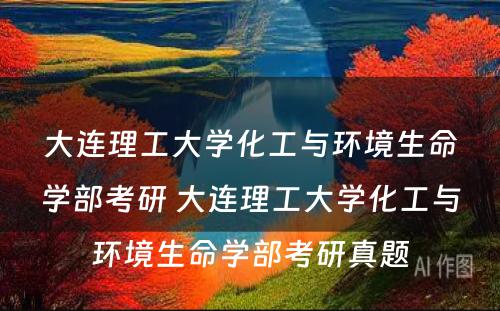 大连理工大学化工与环境生命学部考研 大连理工大学化工与环境生命学部考研真题

AI 作图